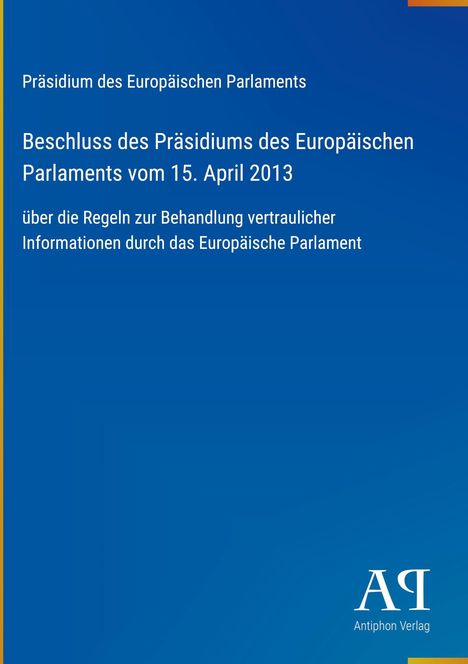 Präsidium des Europäischen Parlaments

Beschluss des Präsidiums des Europäischen Parlaments vom 15. April 2013

über die Regeln zur Behandlung vertraulicher Informationen durch das Europäische Parlament

AP

Antiphon Verlag